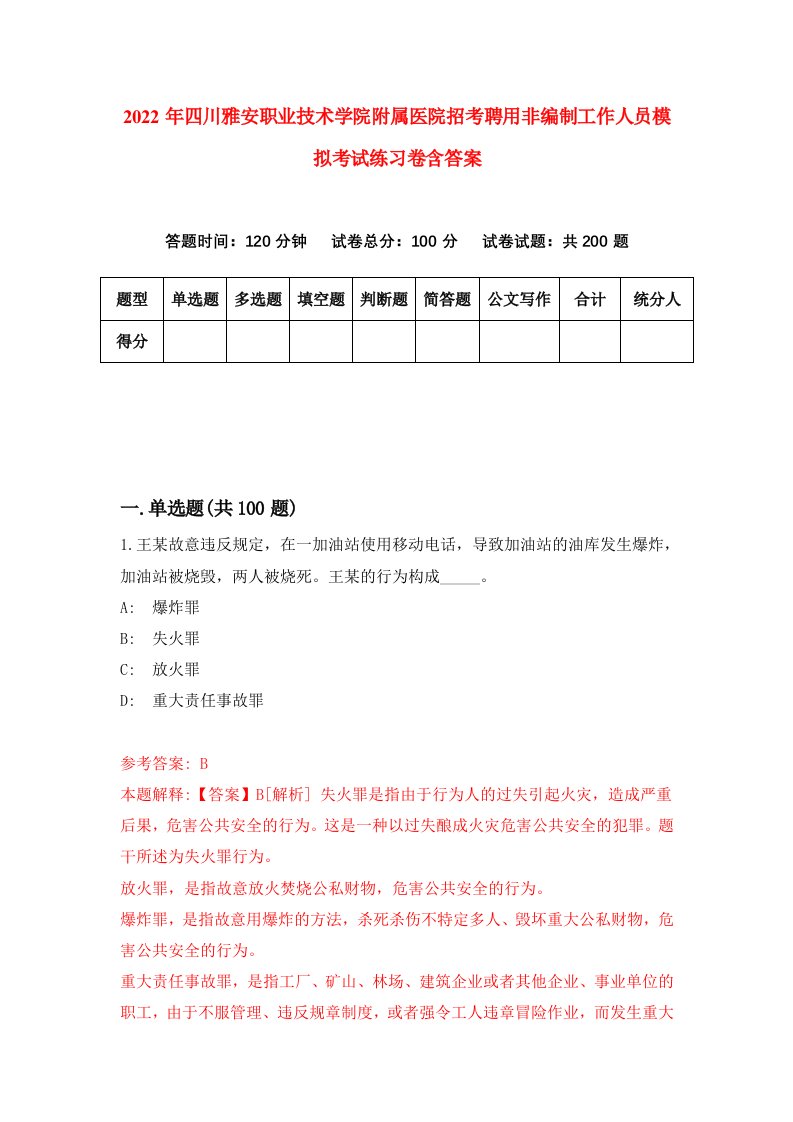 2022 年四川雅安职业技术学院附属医院招考聘用非编制工作人员模拟考试练习卷含答案

答题时间：120 分钟　试卷总分：100 分　试卷试题：共 200 题

| 题型 | 单选题 | 多选题 | 填空题 | 判断题 | 简答题 | 公文写作 | 合计 | 统分人 |
|---|---|---|---|---|---|---|---|---|
| 得分 | | | | | | | | |

一.单选题(共 100 题)

1.王某故意违反规定，在一加油站使用移动电话，导致加油站的油库发生爆炸，加油站被烧毁，两人被烧死。王某的行为构成_____。

A:　爆炸罪

B:　失火罪

C:　放火罪

D:　重大责任事故罪

参考答案: B

本题解释:【答案】B[解析] 失火罪是指由于行为人的过失引起火灾，造成严重后果，危害公共安全的行为。这是一种以过失酿成火灾危害公共安全的犯罪。题干所述为失火罪行为。

放火罪，是指故意放火焚烧公私财物，危害公共安全的行为。

爆炸罪，是指故意用爆炸的方法，杀死杀伤不特定多人、毁坏重大公私财物，危害公共安全的行为。

重大责任事故罪，是指工厂、矿山、林场、建筑企业或者其他企业、事业单位的职工，由于不服管理、违反规章制度，或者强令工人违章冒险作业，而发生重大